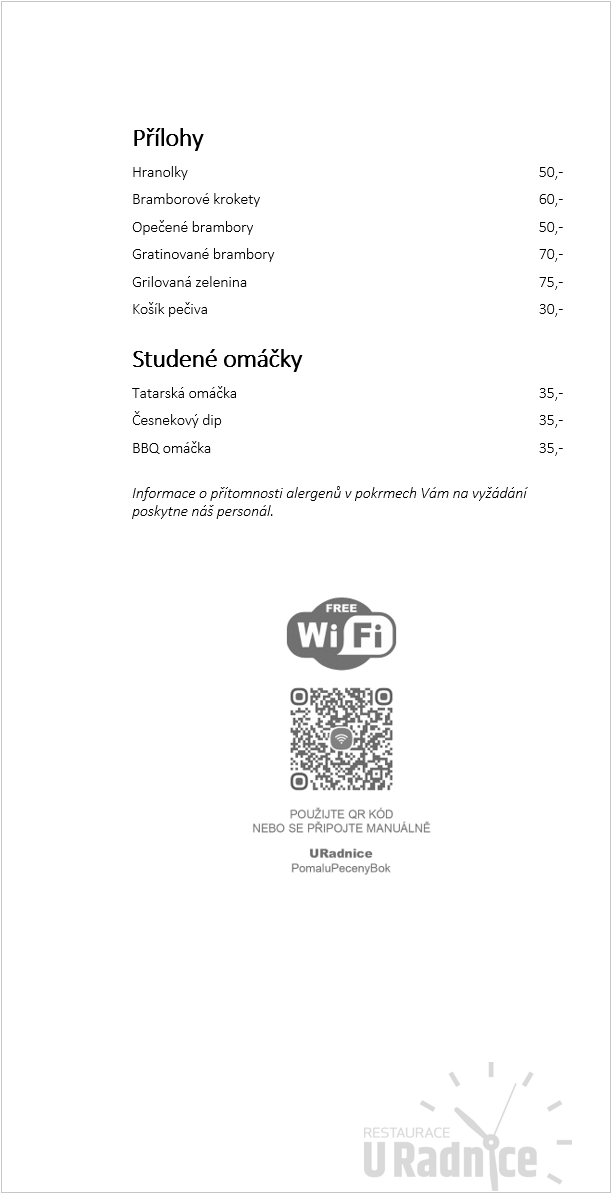 Přílohy

| | |
|---|---|
| Hranolky | 50,- |
| Bramborové krokety | 60,- |
| Opečené brambory | 50,- |
| Gratinované brambory | 70,- |
| Grilovaná zelenina | 75,- |
| Košík pečiva | 30,- |

Studené omáčky

| | |
|---|---|
| Tatarská omáčka | 35,- |
| Česnekový dip | 35,- |
| BBQ omáčka | 35,- |

Informace o přítomnosti alergenů v pokrmech Vám na vyžádání poskytne náš personál.

FREE
WiFi

POUŽIJTE QR KÓD
NEBO SE PŘIPOJTE MANUÁLNĚ

URadnice
PomaluPecenyBok

RESTAURACE
U Radnice